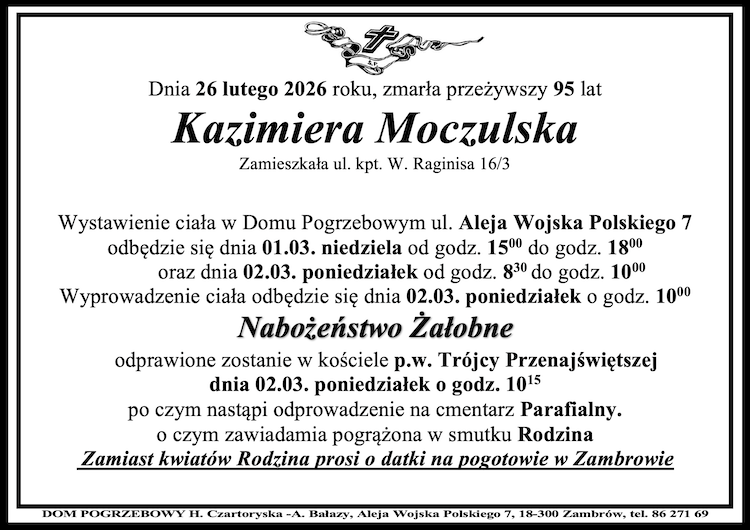 Dnia 26 lutego 2026 roku, zmarła przeżywszy 95 lat

Kazimiera Moczulska

Zamieszkała ul. kpt. W. Raginisa 16/3

Wystawienie ciała w Domu Pogrzebowym ul. Aleja Wojska Polskiego 7 odbędzie się dnia 01.03. niedziela od godz. $15^{00}$ do godz. $18^{00}$ oraz dnia 02.03. poniedziałek od godz. $8^{30}$ do godz. $10^{00}$ Wyprowadzenie ciała odbędzie się dnia 02.03. poniedziałek o godz. $10^{00}$

Nabożeństwo Żałobne

odprawione zostanie w kościele p.w. Trójcy Przenajświętszej dnia 02.03. poniedziałek o godz. $10^{15}$ po czym nastąpi odprowadzenie na cmentarz Parafialny. o czym zawiadamia pogrążona w smutku Rodzina

Zamiast kwiatów Rodzina prosi o datki na pogotowie w Zambrowie

DOM POGRZEBOWY H. Czartoryska -A. Bałazy, Aleja Wojska Polskiego 7, 18-300 Zambrów, tel. 86 271 69